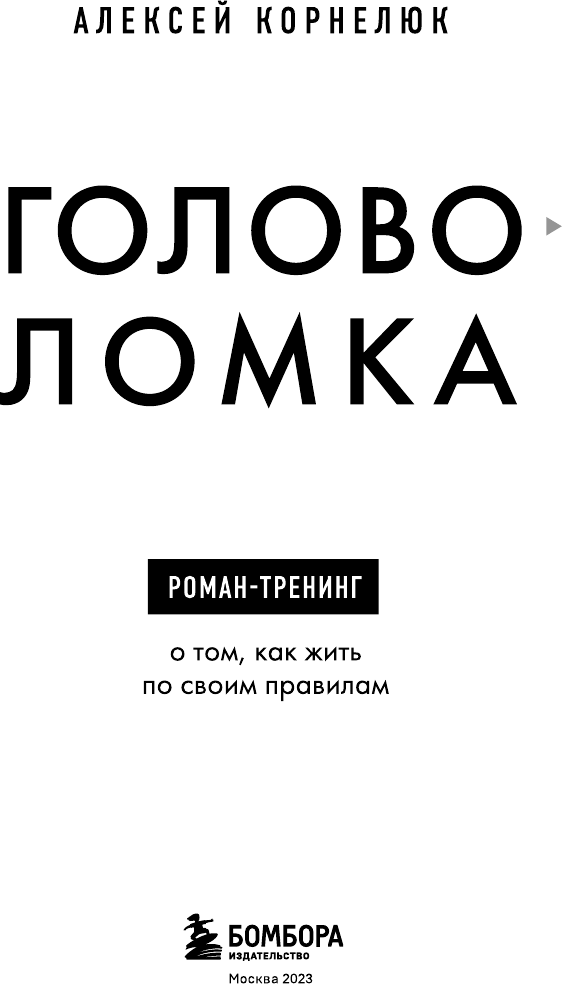 АЛЕКСЕЙ КОРНЕЛЮК

ГОЛОВО
ЛОМКА

РОМАН-ТРЕНИНГ

о том, как жить
по своим правилам

БОМБОРА
ИЗДАТЕЛЬСТВО

Москва 2023